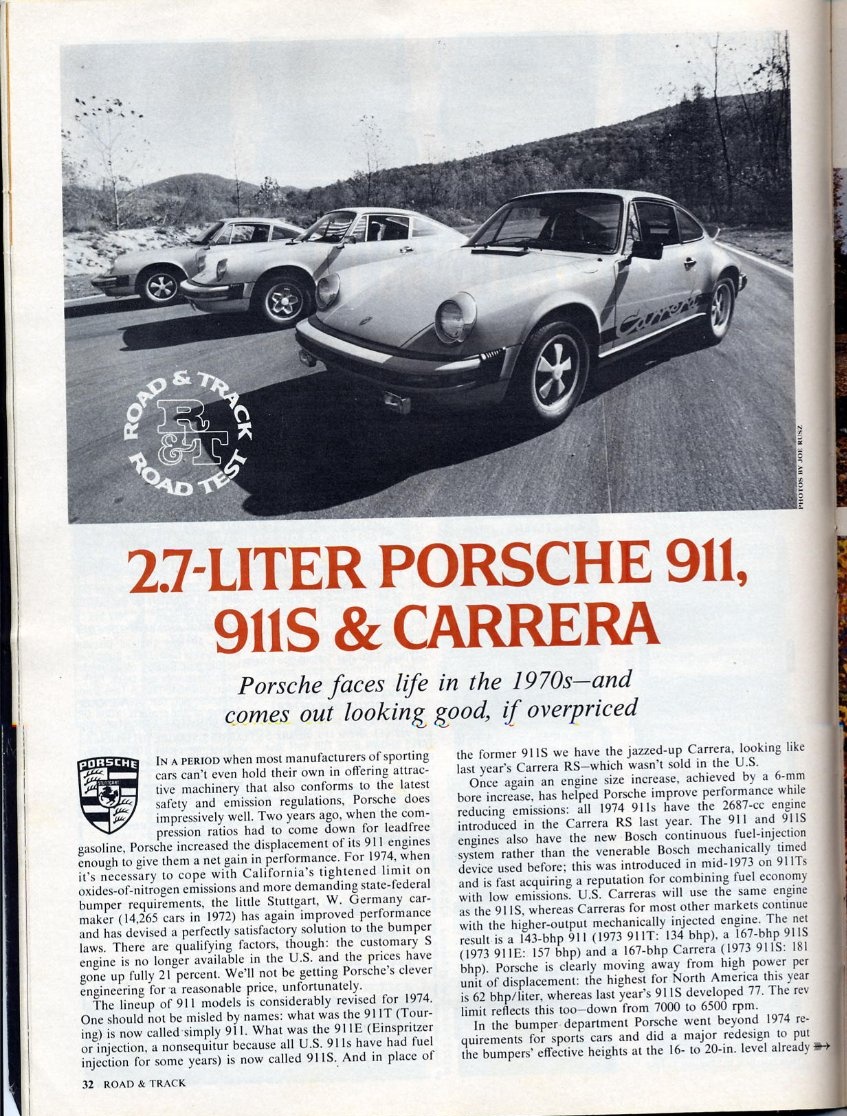 Carrera

ROAD & TRACK R&T ROAD TEST

PHOTOS BY JOE RUSZ

2.7-LITER PORSCHE 911, 911S & CARRERA

Porsche faces life in the 1970s—and comes out looking good, if overpriced

PORSCHE

IN A PERIOD when most manufacturers of sporting cars can't even hold their own in offering attractive machinery that also conforms to the latest safety and emission regulations, Porsche does impressively well. Two years ago, when the compression ratios had to come down for leadfree gasoline, Porsche increased the displacement of its 911 engines enough to give them a net gain in performance. For 1974, when it's necessary to cope with California's tightened limit on oxides-of-nitrogen emissions and more demanding state-federal bumper requirements, the little Stuttgart, W. Germany carmaker (14,265 cars in 1972) has again improved performance and has devised a perfectly satisfactory solution to the bumper laws. There are qualifying factors, though: the customary S engine is no longer available in the U.S. and the prices have gone up fully 21 percent. We'll not be getting Porsche's clever engineering for a reasonable price, unfortunately.

The lineup of 911 models is considerably revised for 1974. One should not be misled by names: what was the 911T (Touring) is now called simply 911. What was the 911E (Einspritzer or injection, a nonsequitur because all U.S. 911s have had fuel injection for some years) is now called 911S. And in place of the former 911S we have the jazzed-up Carrera, looking like last year's Carrera RS—which wasn't sold in the U.S.

Once again an engine size increase, achieved by a 6-mm bore increase, has helped Porsche improve performance while reducing emissions: all 1974 911s have the 2687-cc engine introduced in the Carrera RS last year. The 911 and 911S engines also have the new Bosch continuous fuel-injection system rather than the venerable Bosch mechanically timed device used before; this was introduced in mid-1973 on 911Ts and is fast acquiring a reputation for combining fuel economy with low emissions. U.S. Carreras will use the same engine as the 911S, whereas Carreras for most other markets continue with the higher-output mechanically injected engine. The net result is a 143-bhp 911 (1973 911T: 134 bhp), a 167-bhp 911S (1973 911E: 157 bhp) and a 167-bhp Carrera (1973 911S: 181 bhp). Porsche is clearly moving away from high power per unit of displacement: the highest for North America this year is 62 bhp/liter, whereas last year's 911S developed 77. The rev limit reflects this too—down from 7000 to 6500 rpm.

In the bumper department Porsche went beyond 1974 requirements for sports cars and did a major redesign to put the bumpers' effective heights at the 16- to 20-in. level already

32 ROAD & TRACK